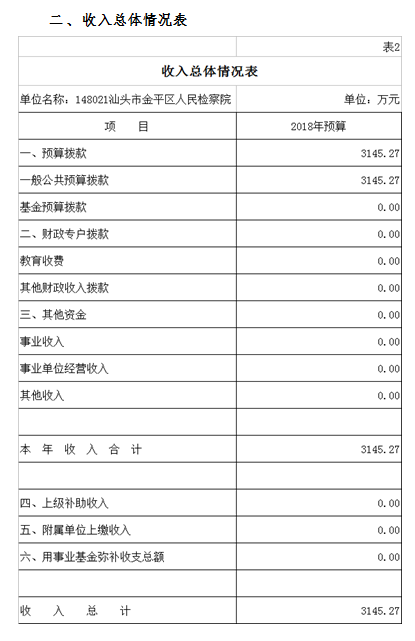 二、收入总体情况表

| | 表2 |
|---|---|
| 收入总体情况表 | |
| 单位名称：148021汕头市金平区人民检察院 | 单位：万元 |
| 项　　目 | 2018年预算 |
| 一、预算拨款 | 3145.27 |
| 一般公共预算拨款 | 3145.27 |
| 基金预算拨款 | 0.00 |
| 二、财政专户拨款 | 0.00 |
| 教育收费 | 0.00 |
| 其他财政收入拨款 | 0.00 |
| 三、其他资金 | 0.00 |
| 事业收入 | 0.00 |
| 事业单位经营收入 | 0.00 |
| 其他收入 | 0.00 |
| | |
| 本 年 收 入 合 计 | 3145.27 |
| | |
| 四、上级补助收入 | 0.00 |
| 五、附属单位上缴收入 | 0.00 |
| 六、用事业基金弥补收支总额 | 0.00 |
| | |
| 收　入　总　计 | 3145.27 |